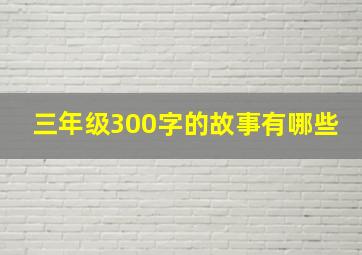 三年级300字的故事有哪些